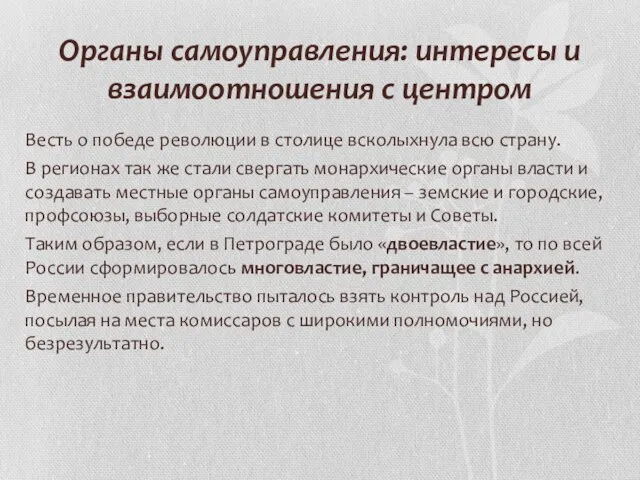 Органы самоуправления: интересы и взаимоотношения с центром

Весть о победе революции в столице всколыхнула всю страну.

В регионах так же стали свергать монархические органы власти и создавать местные органы самоуправления – земские и городские, профсоюзы, выборные солдатские комитеты и Советы.

Таким образом, если в Петрограде было «двоевластие», то по всей России сформировалось многовластие, граничащее с анархией.

Временное правительство пыталось взять контроль над Россией, посылая на места комиссаров с широкими полномочиями, но безрезультатно.